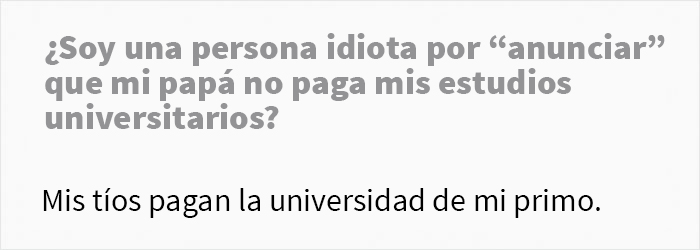 ¿Soy una persona idiota por “anunciar” que mi papá no paga mis estudios universitarios?

Mis tíos pagan la universidad de mi primo.